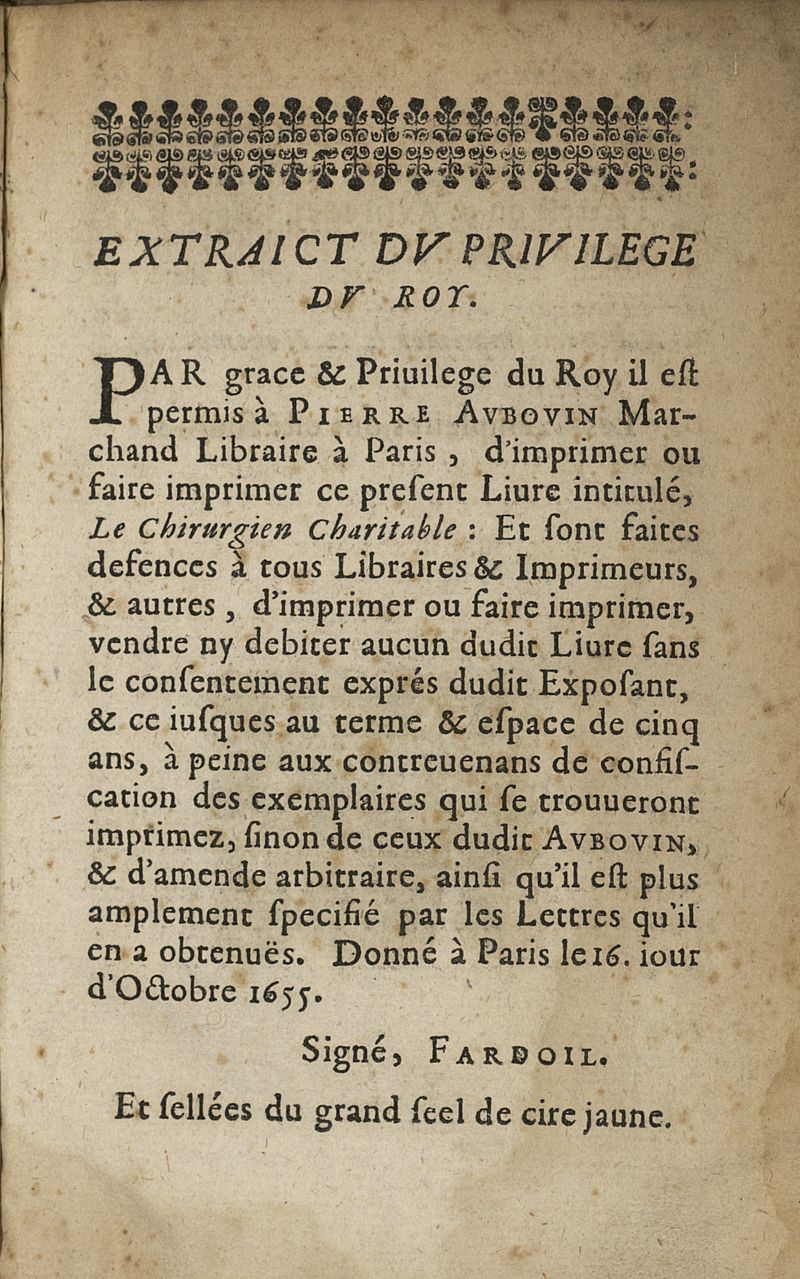 EXTRAICT DV PRIVILEGE DV ROY.

PAR grace & Priuilege du Roy il eſt permis à PIERRE AVBOVIN Marchand Libraire à Paris, d'imprimer ou faire imprimer ce preſent Liure intitulé, Le Chirurgien Charitable : Et ſont faites defences à tous Libraires & Imprimeurs, & autres, d'imprimer ou faire imprimer, vendre ny debiter aucun dudit Liure ſans le conſentement exprés dudit Expoſant, & ce iuſques au terme & eſpace de cinq ans, à peine aux contreuenans de confiſcation des exemplaires qui ſe trouueront imprimez, ſinon de ceux dudit AVBOVIN, & d'amende arbitraire, ainſi qu'il eſt plus amplement ſpecifié par les Lettres qu'il en a obtenuës. Donné à Paris le 16. iour d'Octobre 1655.

Signé, FARDOIL.

Et ſellées du grand ſeel de cire jaune.